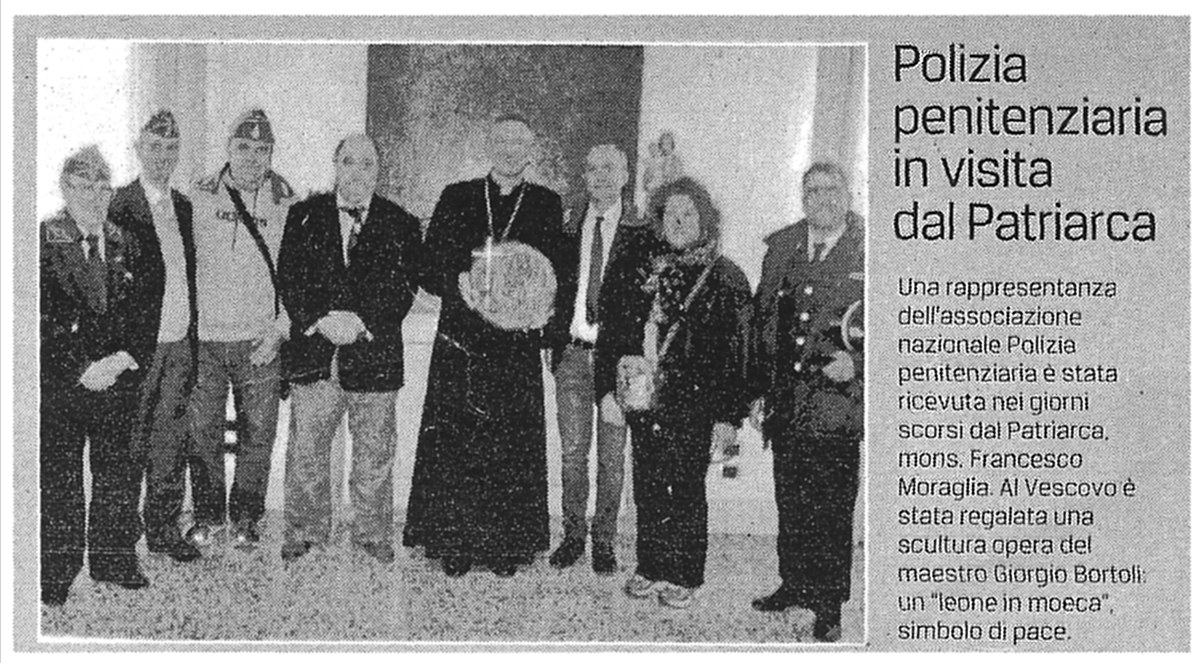 Polizia penitenziaria in visita dal Patriarca

Una rappresentanza dell'associazione nazionale Polizia penitenziaria è stata ricevuta nei giorni scorsi dal Patriarca, mons. Francesco Moraglia. Al Vescovo è stata regalata una scultura opera del maestro Giorgio Bortoli: un "leone in moeca", simbolo di pace.